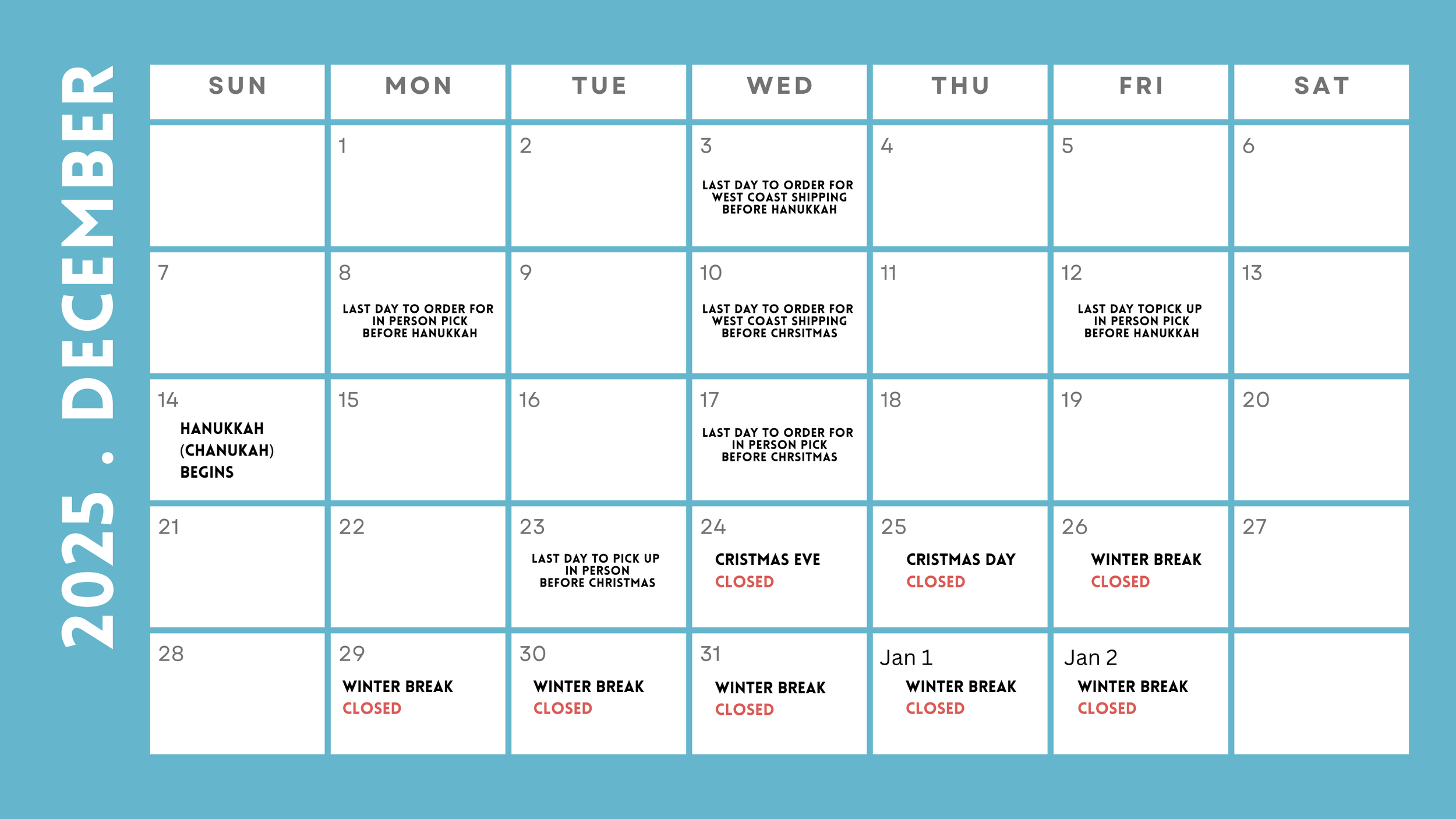 2025 . DECEMBER

| SUN | MON | TUE | WED | THU | FRI | SAT |
|---|---|---|---|---|---|---|
|  | 1 | 2 | 3 LAST DAY TO ORDER FOR WEST COAST SHIPPING BEFORE HANUKKAH | 4 | 5 | 6 |
| 7 | 8 LAST DAY TO ORDER FOR IN PERSON PICK BEFORE HANUKKAH | 9 | 10 LAST DAY TO ORDER FOR WEST COAST SHIPPING BEFORE CHRSITMAS | 11 | 12 LAST DAY TOPICK UP IN PERSON PICK BEFORE HANUKKAH | 13 |
| 14 HANUKKAH (CHANUKAH) BEGINS | 15 | 16 | 17 LAST DAY TO ORDER FOR IN PERSON PICK BEFORE CHRSITMAS | 18 | 19 | 20 |
| 21 | 22 | 23 LAST DAY TO PICK UP IN PERSON BEFORE CHRISTMAS | 24 CRISTMAS EVE CLOSED | 25 CRISTMAS DAY CLOSED | 26 WINTER BREAK CLOSED | 27 |
| 28 | 29 WINTER BREAK CLOSED | 30 WINTER BREAK CLOSED | 31 WINTER BREAK CLOSED | Jan 1 WINTER BREAK CLOSED | Jan 2 WINTER BREAK CLOSED |  |